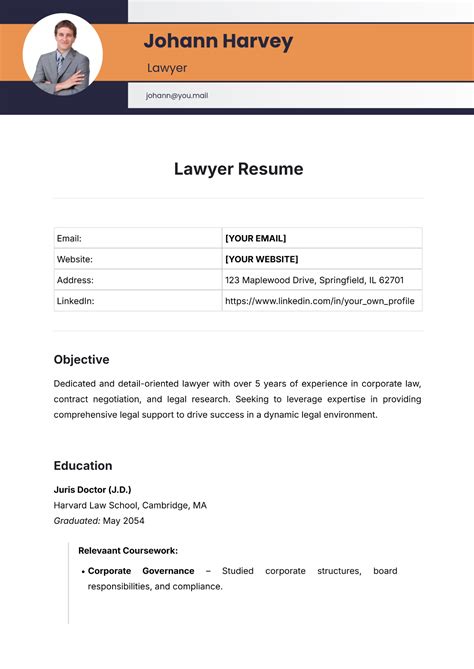 Johann Harvey

Lawyer

johann@you.mail

Lawyer Resume

| Email: | [YOUR EMAIL] |
|---|---|
| Website: | [YOUR WEBSITE] |
| Address: | 123 Maplewood Drive, Springfield, IL 62701 |
| LinkedIn: | https://www.linkedin.com/in/your_own_profile |

Objective

Dedicated and detail-oriented lawyer with over 5 years of experience in corporate law, contract negotiation, and legal research. Seeking to leverage expertise in providing comprehensive legal support to drive success in a dynamic legal environment.

Education

Juris Doctor (J.D.)
Harvard Law School, Cambridge, MA
Graduated: May 2054

Relevaant Coursework:

• Corporate Governance – Studied corporate structures, board responsibilities, and compliance.